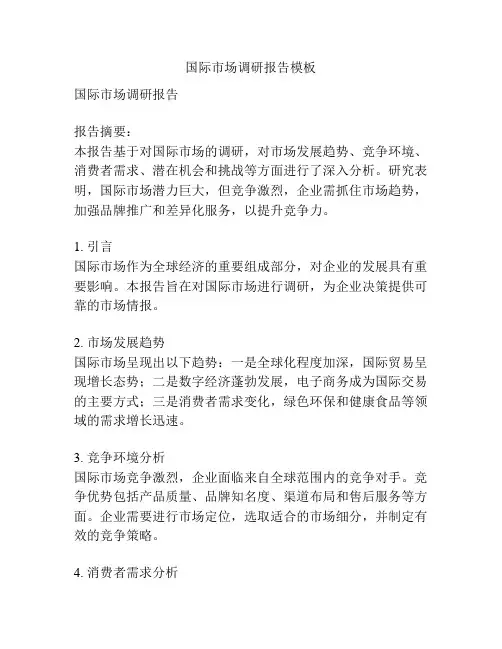 国际市场调研报告模板

国际市场调研报告

报告摘要：
本报告基于对国际市场的调研，对市场发展趋势、竞争环境、消费者需求、潜在机会和挑战等方面进行了深入分析。研究表明，国际市场潜力巨大，但竞争激烈，企业需抓住市场趋势，加强品牌推广和差异化服务，以提升竞争力。

1. 引言
国际市场作为全球经济的重要组成部分，对企业的发展具有重要影响。本报告旨在对国际市场进行调研，为企业决策提供可靠的市场情报。

2. 市场发展趋势
国际市场呈现出以下趋势：一是全球化程度加深，国际贸易呈现增长态势；二是数字经济蓬勃发展，电子商务成为国际交易的主要方式；三是消费者需求变化，绿色环保和健康食品等领域的需求增长迅速。

3. 竞争环境分析
国际市场竞争激烈，企业面临来自全球范围内的竞争对手。竞争优势包括产品质量、品牌知名度、渠道布局和售后服务等方面。企业需要进行市场定位，选取适合的市场细分，并制定有效的竞争策略。

4. 消费者需求分析